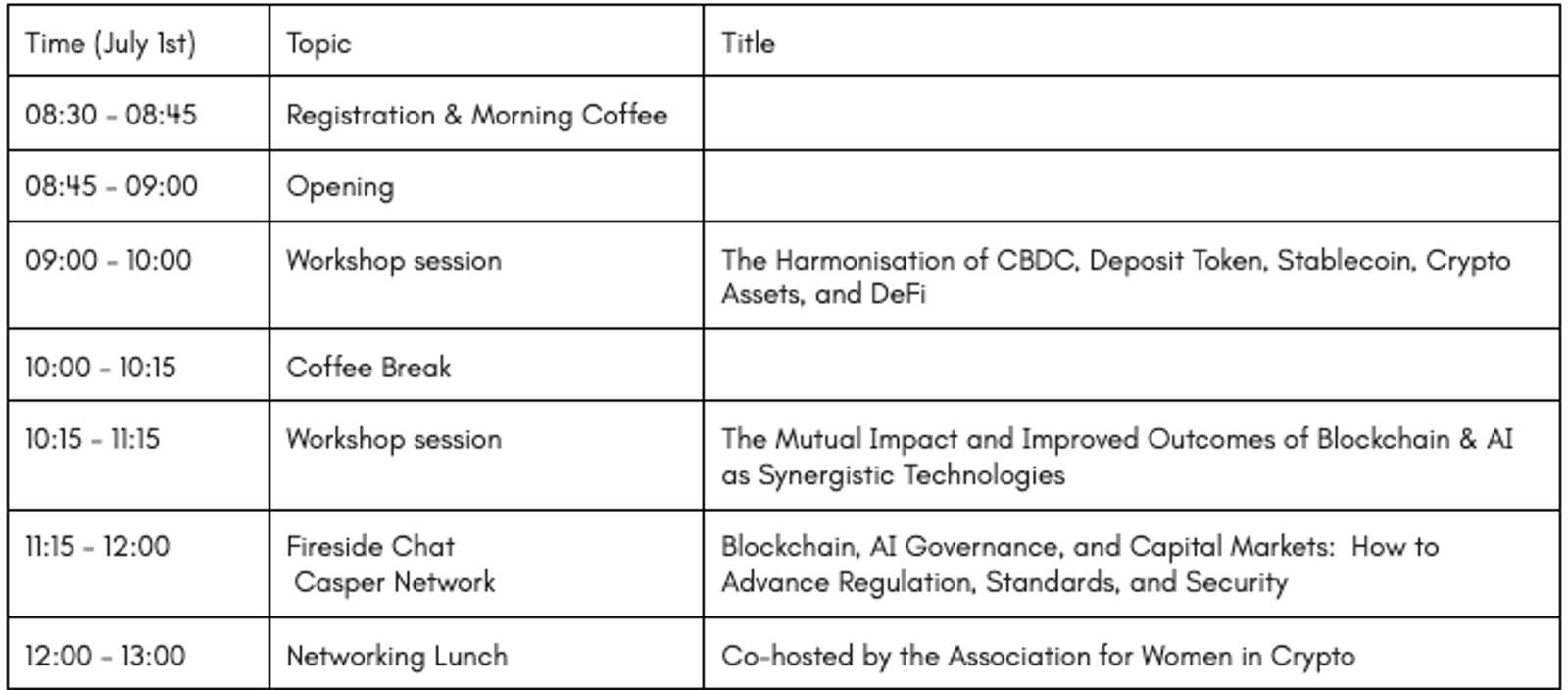 | Time (July 1st) | Topic | Title |
|---|---|---|
| 08:30 - 08:45 | Registration & Morning Coffee | |
| 08:45 - 09:00 | Opening | |
| 09:00 - 10:00 | Workshop session | The Harmonisation of CBDC, Deposit Token, Stablecoin, Crypto Assets, and DeFi |
| 10:00 - 10:15 | Coffee Break | |
| 10:15 - 11:15 | Workshop session | The Mutual Impact and Improved Outcomes of Blockchain & AI as Synergistic Technologies |
| 11:15 - 12:00 | Fireside Chat Casper Network | Blockchain, AI Governance, and Capital Markets: How to Advance Regulation, Standards, and Security |
| 12:00 - 13:00 | Networking Lunch | Co-hosted by the Association for Women in Crypto |